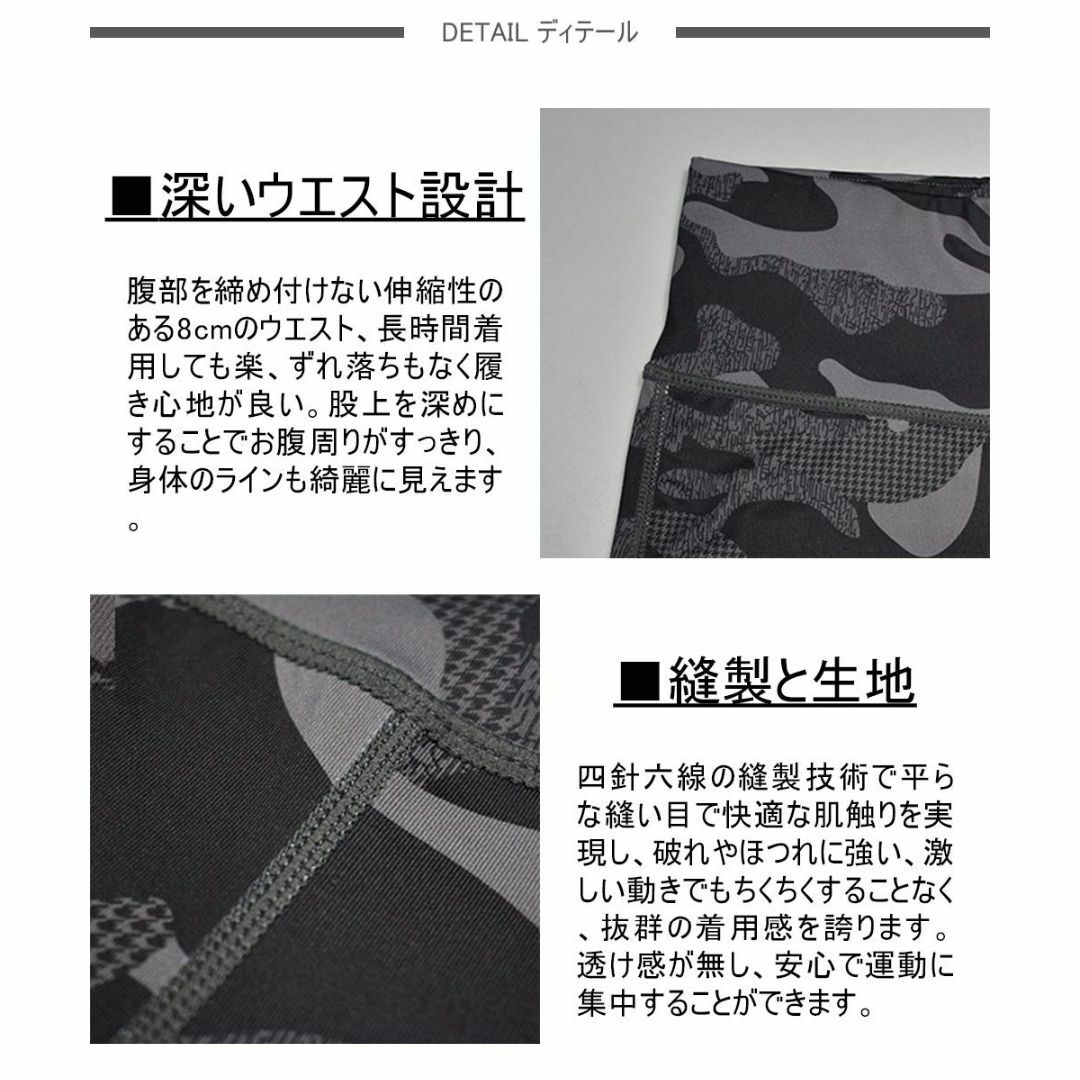 DETAIL ディテール

■深いウエスト設計

腹部を締め付けない伸縮性のある8cmのウエスト、長時間着用しても楽、ずれ落ちもなく履き心地が良い。股上を深めにすることでお腹周りがすっきり、身体のラインも綺麗に見えます。

■縫製と生地

四針六線の縫製技術で平らな縫い目で快適な肌触りを実現し、破れやほつれに強い、激しい動きでもちくちくすることなく、抜群の着用感を誇ります。透け感が無し、安心で運動に集中することができます。